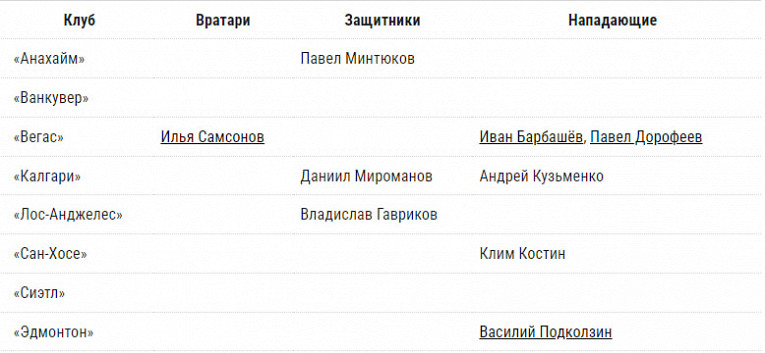 | Клуб | Вратари | Защитники | Нападающие |
|---|---|---|---|
| «Анахайм» | | Павел Минтюков | |
| «Ванкувер» | | | |
| «Вегас» | Илья Самсонов | | Иван Барбашёв, Павел Дорофеев |
| «Калгари» | | Даниил Мироманов | Андрей Кузьменко |
| «Лос-Анджелес» | | Владислав Гавриков | |
| «Сан-Хосе» | | | Клим Костин |
| «Сиэтл» | | | |
| «Эдмонтон» | | | Василий Подколзин |